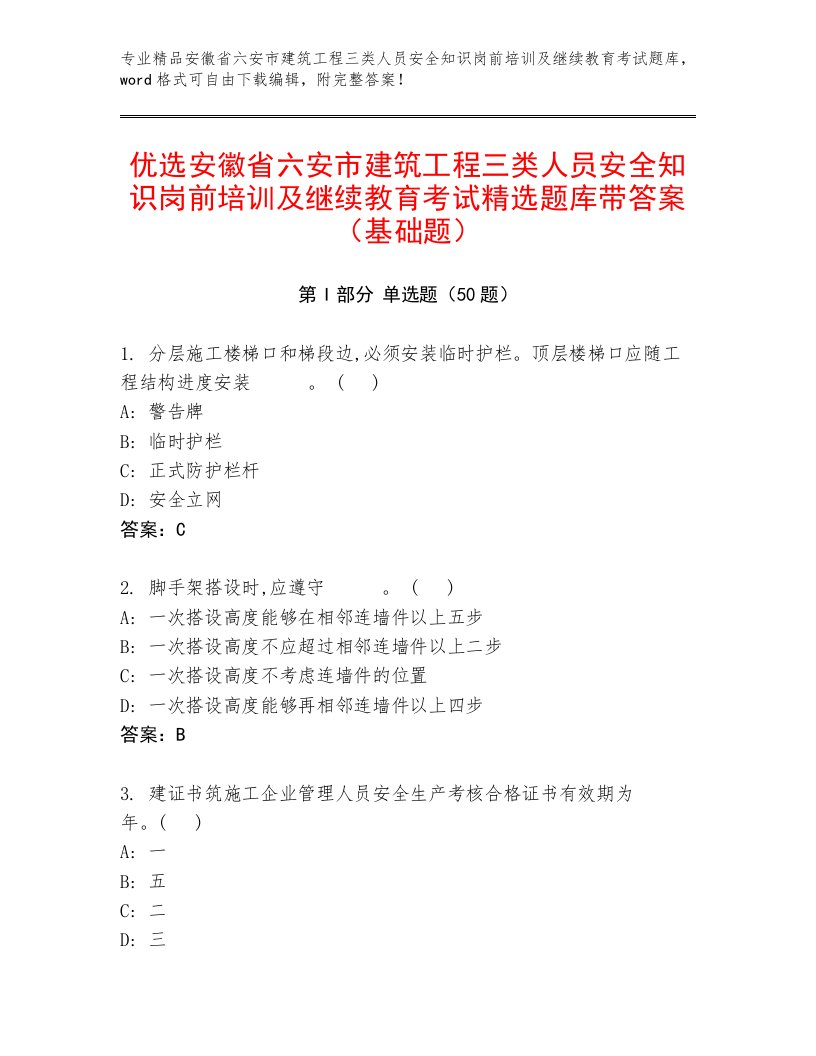 专业精品安徽省六安市建筑工程三类人员安全知识岗前培训及继续教育考试题库，word格式可自由下载编辑，附完整答案！

优选安徽省六安市建筑工程三类人员安全知识岗前培训及继续教育考试精选题库带答案（基础题）

第Ⅰ部分 单选题（50题）

1. 分层施工楼梯口和梯段边,必须安装临时护栏。顶层楼梯口应随工程结构进度安装　　　。（　）
A: 警告牌
B: 临时护栏
C: 正式防护栏杆
D: 安全立网
答案：C

2. 脚手架搭设时,应遵守　　　。（　）
A: 一次搭设高度能够在相邻连墙件以上五步
B: 一次搭设高度不应超过相邻连墙件以上二步
C: 一次搭设高度不考虑连墙件的位置
D: 一次搭设高度能够再相邻连墙件以上四步
答案：B

3. 建证书筑施工企业管理人员安全生产考核合格证书有效期为　　年。（　）
A: 一
B: 五
C: 二
D: 三